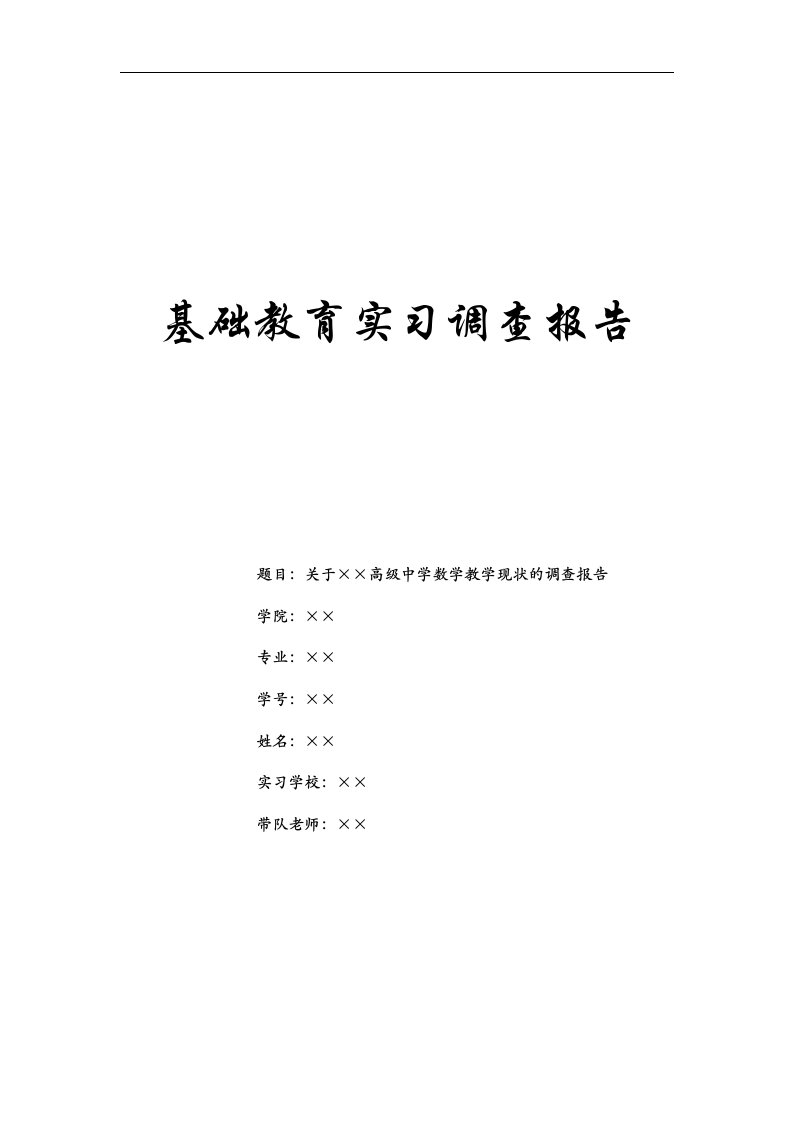 基础教育实习调查报告

题目：关于××高级中学数学教学现状的调查报告

学院：××

专业：××

学号：××

姓名：××

实习学校：××

带队老师：××